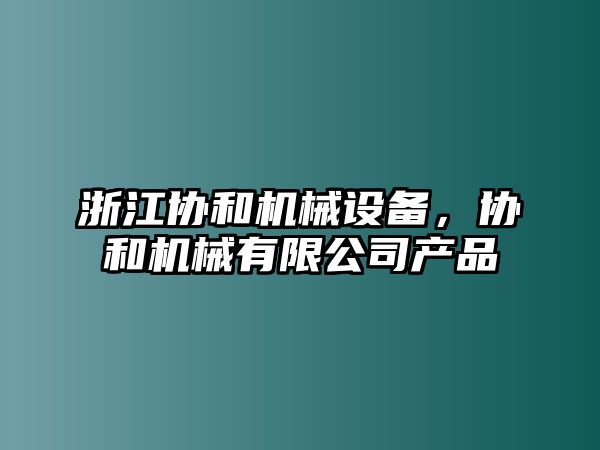 浙江协和机械设备，协和机械有限公司产品